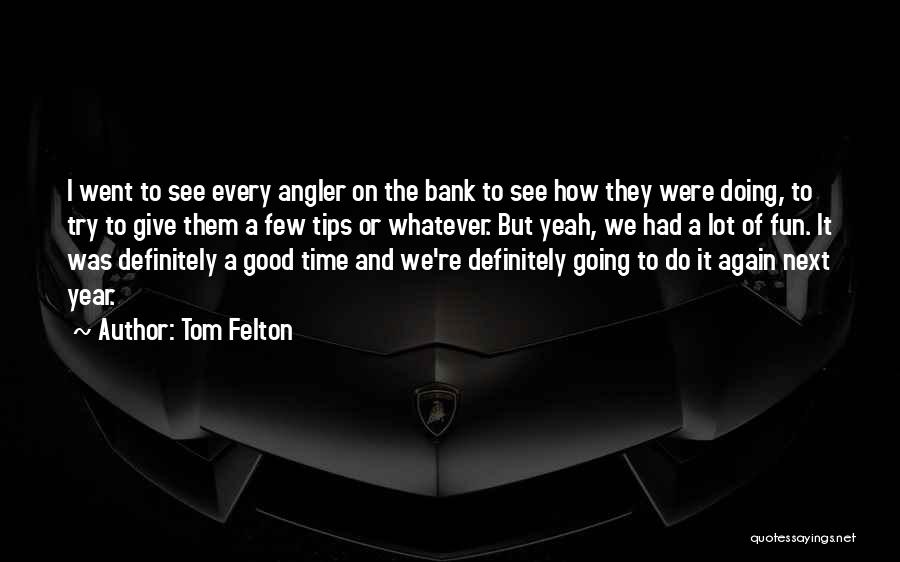 I went to see every angler on the bank to see how they were doing, to try to give them a few tips or whatever. But yeah, we had a lot of fun. It was definitely a good time and we're definitely going to do it again next year.

~ Author: Tom Felton

quotessayings.net